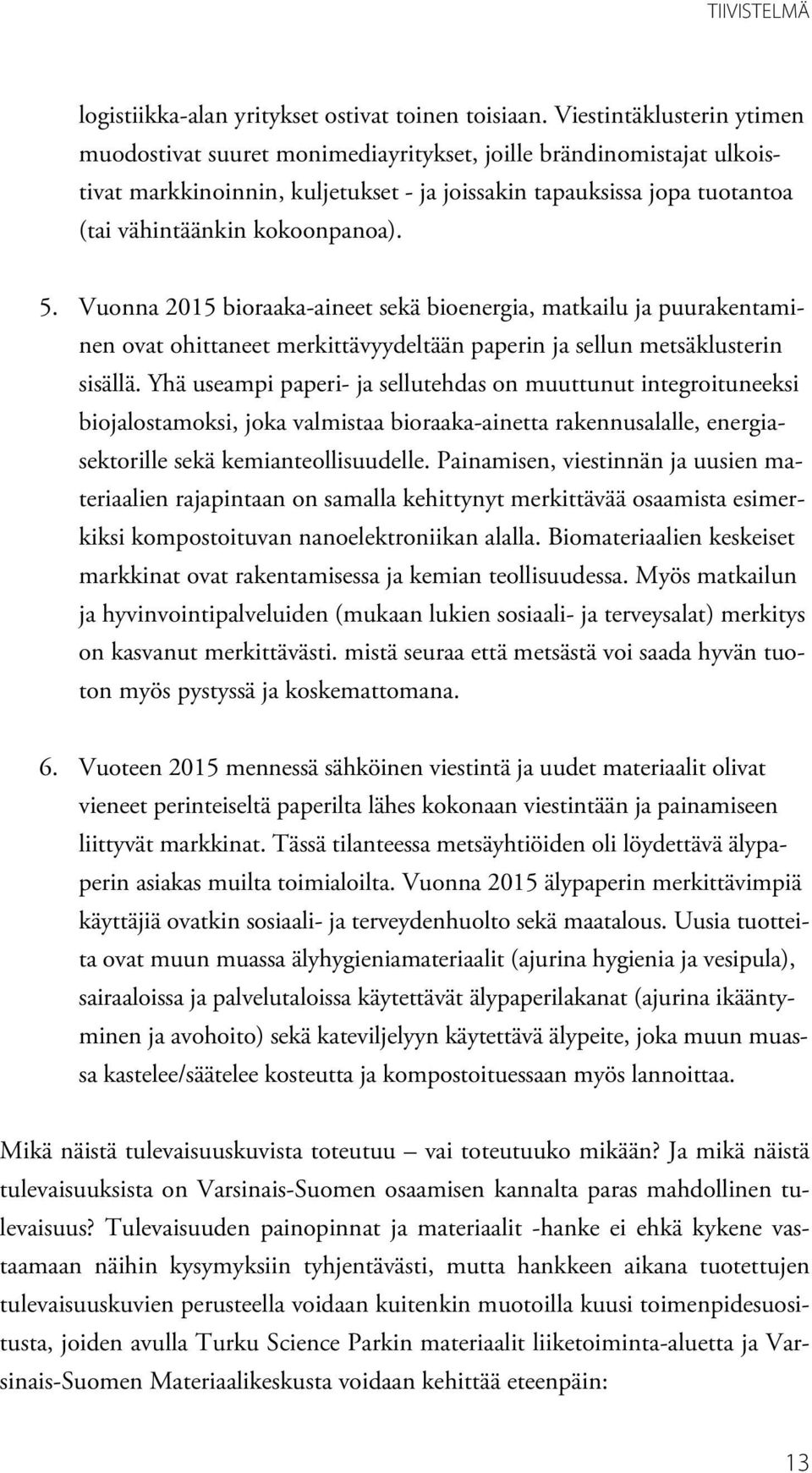 TIIVISTELMÄ

logistiikka-alan yritykset ostivat toinen toisiaan. Viestintäklusterin ytimen muodostivat suuret monimediayritykset, joille brändinomistajat ulkoistivat markkinoinnin, kuljetukset - ja joissakin tapauksissa jopa tuotantoa (tai vähintäänkin kokoonpanoa).

5. Vuonna 2015 bioraaka-aineet sekä bioenergia, matkailu ja puurakentaminen ovat ohittaneet merkittävyydeltään paperin ja sellun metsäklusterin sisällä. Yhä useampi paperi- ja sellutehdas on muuttunut integroituneeksi biojalostamoksi, joka valmistaa bioraaka-ainetta rakennusalalle, energiasektorille sekä kemianteollisuudelle. Painamisen, viestinnän ja uusien materiaalien rajapintaan on samalla kehittynyt merkittävää osaamista esimerkiksi kompostoituvan nanoelektroniikan alalla. Biomateriaalien keskeiset markkinat ovat rakentamisessa ja kemian teollisuudessa. Myös matkailun ja hyvinvointipalveluiden (mukaan lukien sosiaali- ja terveysalat) merkitys on kasvanut merkittävästi. mistä seuraa että metsästä voi saada hyvän tuoton myös pystyssä ja koskemattomana.

6. Vuoteen 2015 mennessä sähköinen viestintä ja uudet materiaalit olivat vieneet perinteiseltä paperilta lähes kokonaan viestintään ja painamiseen liittyvät markkinat. Tässä tilanteessa metsäyhtiöiden oli löydettävä älypaperin asiakas muilta toimialoilta. Vuonna 2015 älypaperin merkittävimpiä käyttäjiä ovatkin sosiaali- ja terveydenhuolto sekä maatalous. Uusia tuotteita ovat muun muassa älyhygieniamateriaalit (ajurina hygienia ja vesipula), sairaaloissa ja palvelutaloissa käytettävät älypaperilakanat (ajurina ikääntyminen ja avohoito) sekä kateviljelyyn käytettävä älypeite, joka muun muassa kastelee/säätelee kosteutta ja kompostoituessaan myös lannoittaa.

Mikä näistä tulevaisuuskuvista toteutuu – vai toteutuuko mikään? Ja mikä näistä tulevaisuuksista on Varsinais-Suomen osaamisen kannalta paras mahdollinen tulevaisuus? Tulevaisuuden painopinnat ja materiaalit -hanke ei ehkä kykene vastaamaan näihin kysymyksiin tyhjentävästi, mutta hankkeen aikana tuotettujen tulevaisuuskuvien perusteella voidaan kuitenkin muotoilla kuusi toimenpidesuositusta, joiden avulla Turku Science Parkin materiaalit liiketoiminta-aluetta ja Varsinais-Suomen Materiaalikeskusta voidaan kehittää eteenpäin:

13